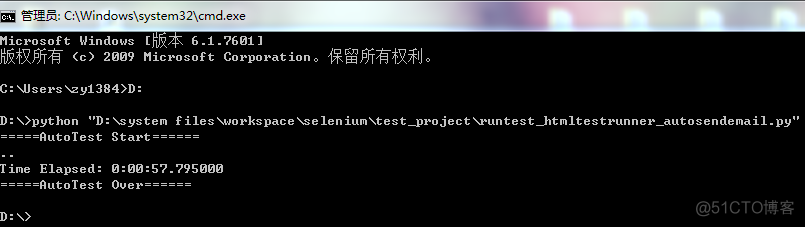 管理员: C:\Windows\system32\cmd.exe

Microsoft Windows [版本 6.1.7601]
版权所有 (c) 2009 Microsoft Corporation。保留所有权利。

C:\Users\zy1384>D:

D:\>python "D:\system files\workspace\selenium\test_project\runtest_htmltestrunner_autosendemail.py"
=====AutoTest Start======
..
Time Elapsed: 0:00:57.795000
=====AutoTest Over======

D:\>

@51CTO博客